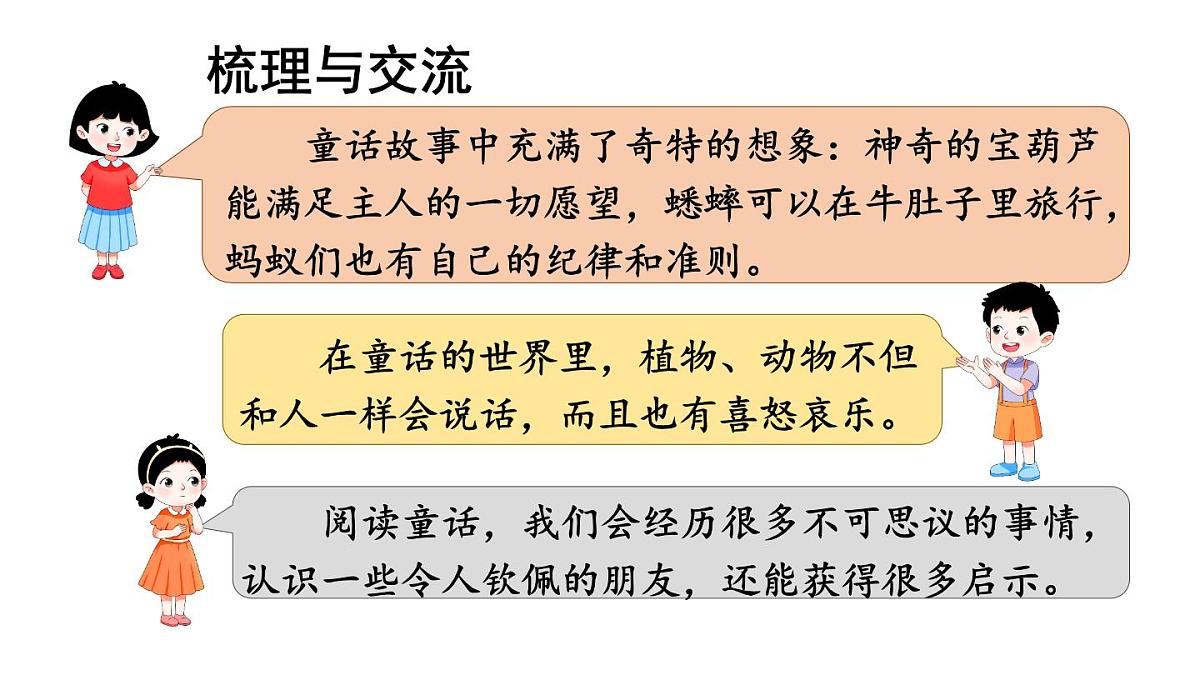 梳理与交流

童话故事中充满了奇特的想象：神奇的宝葫芦能满足主人的一切愿望，蟋蟀可以在牛肚子里旅行，蚂蚁们也有自己的纪律和准则。

在童话的世界里，植物、动物不但和人一样会说话，而且也有喜怒哀乐。

阅读童话，我们会经历很多不可思议的事情，认识一些令人钦佩的朋友，还能获得很多启示。